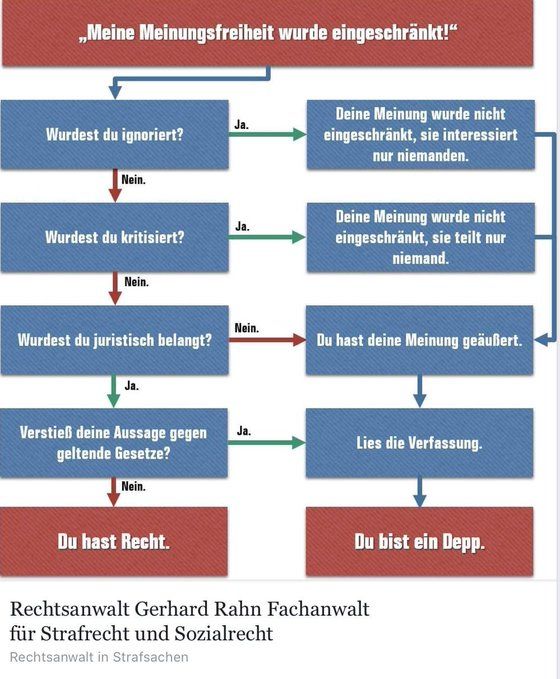 „Meine Meinungsfreiheit wurde eingeschränkt!“

Wurdest du ignoriert?

Ja.

Deine Meinung wurde nicht eingeschränkt, sie interessiert nur niemanden.

Nein.

Wurdest du kritisiert?

Ja.

Deine Meinung wurde nicht eingeschränkt, sie teilt nur niemand.

Nein.

Wurdest du juristisch belangt?

Nein.

Du hast deine Meinung geäußert.

Ja.

Verstieß deine Aussage gegen geltende Gesetze?

Ja.

Lies die Verfassung.

Nein.

Du hast Recht.

Du bist ein Depp.

Rechtsanwalt Gerhard Rahn Fachanwalt für Strafrecht und Sozialrecht

Rechtsanwalt in Strafsachen